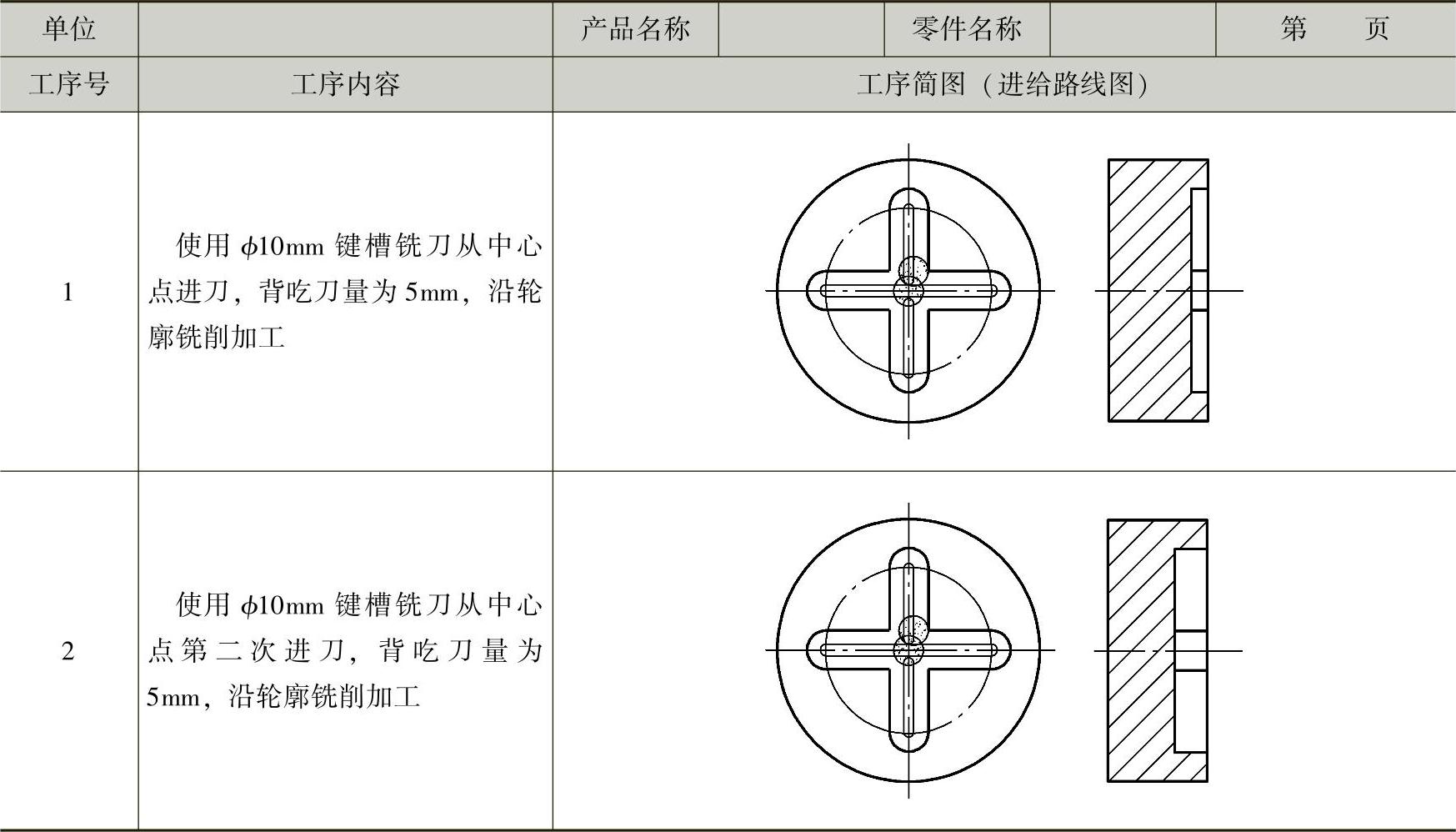 | 单位 | | 产品名称 | | 零件名称 | | 第　　页 |
|---|---|---|---|---|---|---|
| 工序号 | 工序内容 | 工序简图（进给路线图） | | | | |
| 1 | 使用 $\phi$10mm 键槽铣刀从中心点进刀，背吃刀量为 5mm，沿轮廓铣削加工 | | | | | |
| 2 | 使用 $\phi$10mm 键槽铣刀从中心点第二次进刀，背吃刀量为 5mm，沿轮廓铣削加工 | | | | | |